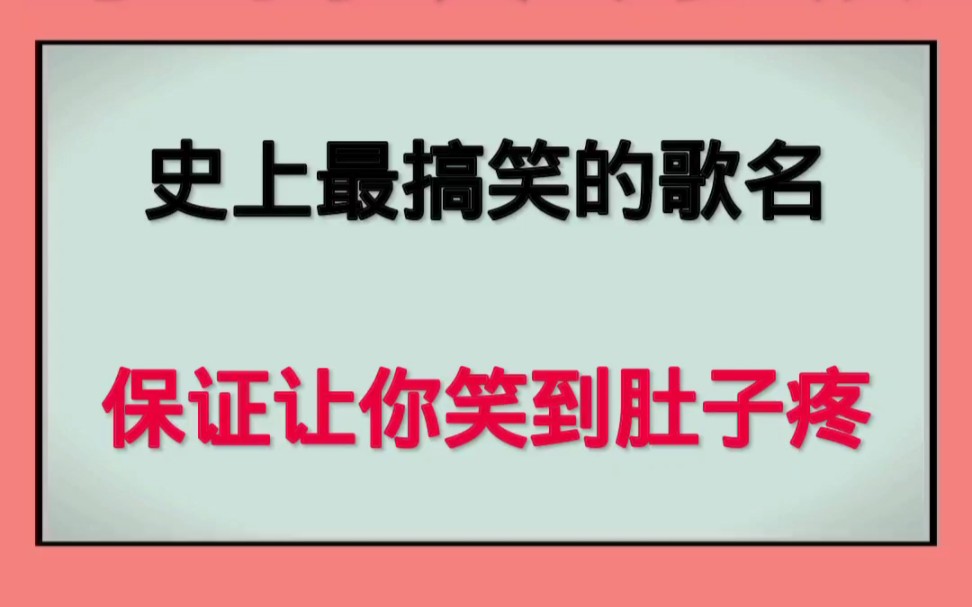 史上最搞笑的歌名

保证让你笑到肚子疼